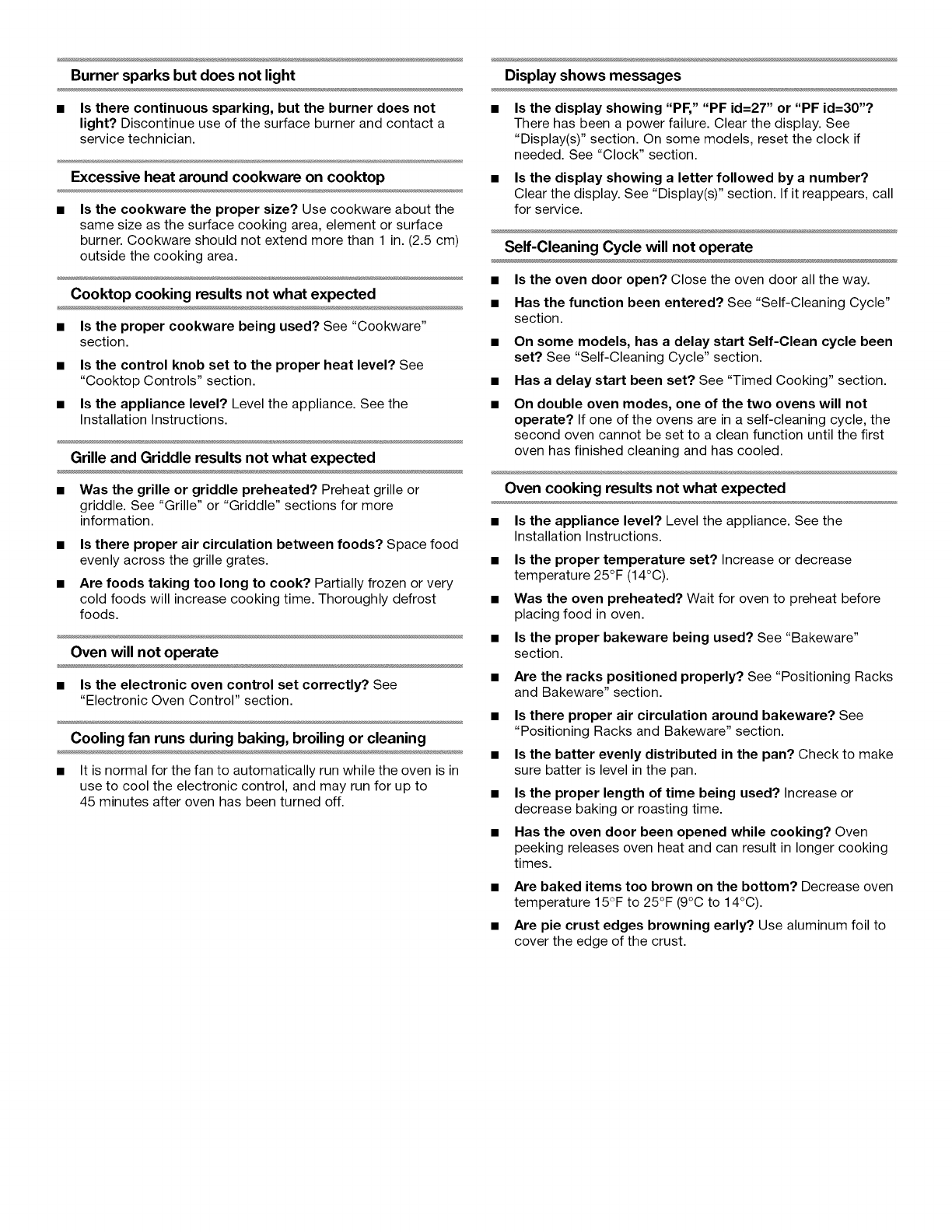 Burner sparks but does not light

■ Is there continuous sparking, but the burner does not light? Discontinue use of the surface burner and contact a service technician.

Excessive heat around cookware on cooktop

■ Is the cookware the proper size? Use cookware about the same size as the surface cooking area, element or surface burner. Cookware should not extend more than 1 in. (2.5 cm) outside the cooking area.

Cooktop cooking results not what expected

■ Is the proper cookware being used? See "Cookware" section.

■ Is the control knob set to the proper heat level? See "Cooktop Controls" section.

■ Is the appliance level? Level the appliance. See the Installation Instructions.

Grille and Griddle results not what expected

■ Was the grille or griddle preheated? Preheat grille or griddle. See "Grille" or "Griddle" sections for more information.

■ Is there proper air circulation between foods? Space food evenly across the grille grates.

■ Are foods taking too long to cook? Partially frozen or very cold foods will increase cooking time. Thoroughly defrost foods.

Oven will not operate

■ Is the electronic oven control set correctly? See "Electronic Oven Control" section.

Cooling fan runs during baking, broiling or cleaning

■ It is normal for the fan to automatically run while the oven is in use to cool the electronic control, and may run for up to 45 minutes after oven has been turned off.

Display shows messages

■ Is the display showing "PF," "PF id=27" or "PF id=30"? There has been a power failure. Clear the display. See "Display(s)" section. On some models, reset the clock if needed. See "Clock" section.

■ Is the display showing a letter followed by a number? Clear the display. See "Display(s)" section. If it reappears, call for service.

Self-Cleaning Cycle will not operate

■ Is the oven door open? Close the oven door all the way.

■ Has the function been entered? See "Self-Cleaning Cycle" section.

■ On some models, has a delay start Self-Clean cycle been set? See "Self-Cleaning Cycle" section.

■ Has a delay start been set? See "Timed Cooking" section.

■ On double oven modes, one of the two ovens will not operate? If one of the ovens are in a self-cleaning cycle, the second oven cannot be set to a clean function until the first oven has finished cleaning and has cooled.

Oven cooking results not what expected

■ Is the appliance level? Level the appliance. See the Installation Instructions.

■ Is the proper temperature set? Increase or decrease temperature 25°F (14°C).

■ Was the oven preheated? Wait for oven to preheat before placing food in oven.

■ Is the proper bakeware being used? See "Bakeware" section.

■ Are the racks positioned properly? See "Positioning Racks and Bakeware" section.

■ Is there proper air circulation around bakeware? See "Positioning Racks and Bakeware" section.

■ Is the batter evenly distributed in the pan? Check to make sure batter is level in the pan.

■ Is the proper length of time being used? Increase or decrease baking or roasting time.

■ Has the oven door been opened while cooking? Oven peeking releases oven heat and can result in longer cooking times.

■ Are baked items too brown on the bottom? Decrease oven temperature 15°F to 25°F (9°C to 14°C).

■ Are pie crust edges browning early? Use aluminum foil to cover the edge of the crust.